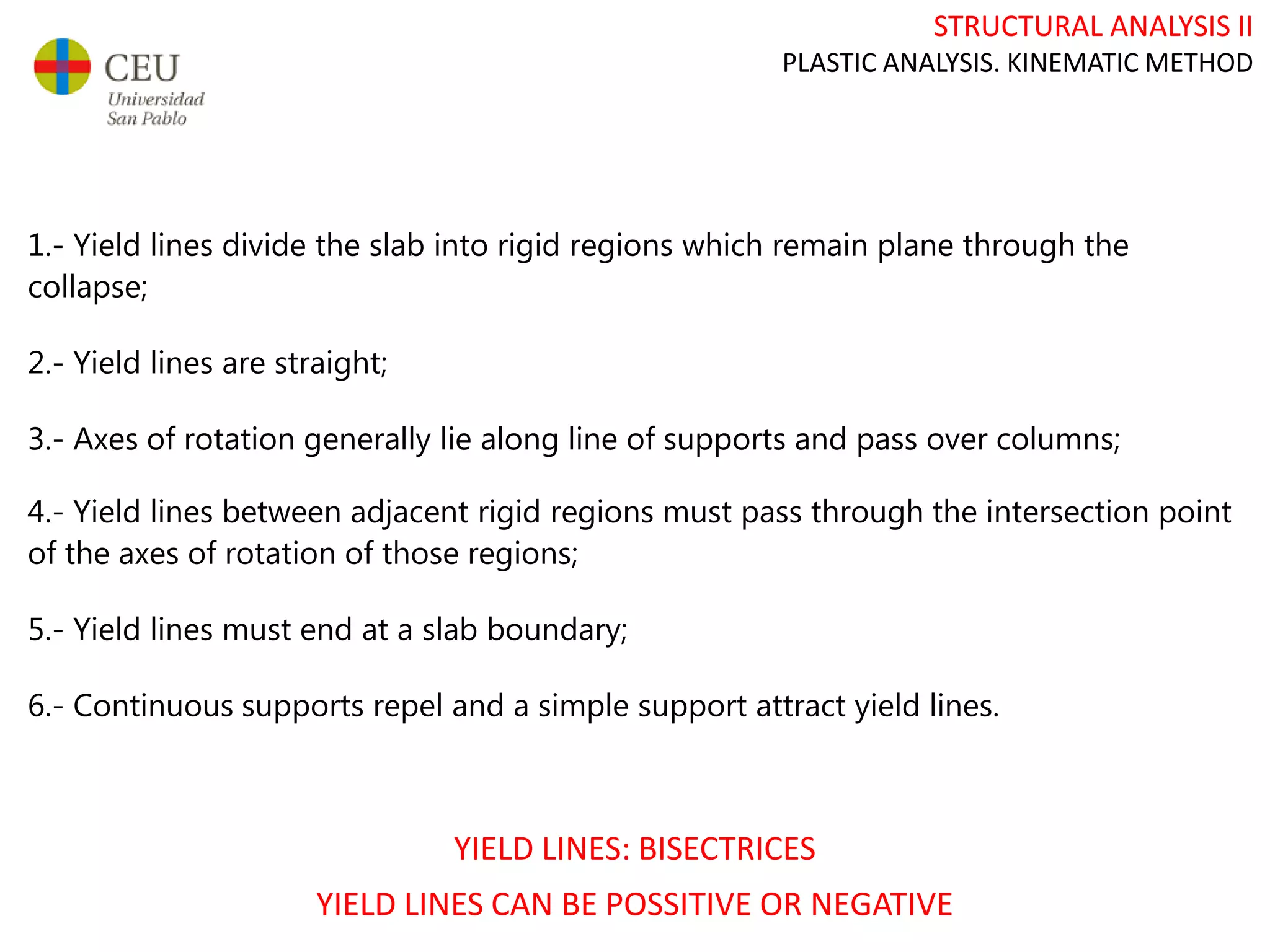 CEU
Universidad
San Pablo

STRUCTURAL ANALYSIS II
PLASTIC ANALYSIS. KINEMATIC METHOD

1.- Yield lines divide the slab into rigid regions which remain plane through the collapse;

2.- Yield lines are straight;

3.- Axes of rotation generally lie along line of supports and pass over columns;

4.- Yield lines between adjacent rigid regions must pass through the intersection point of the axes of rotation of those regions;

5.- Yield lines must end at a slab boundary;

6.- Continuous supports repel and a simple support attract yield lines.

YIELD LINES: BISECTRICES

YIELD LINES CAN BE POSSITIVE OR NEGATIVE